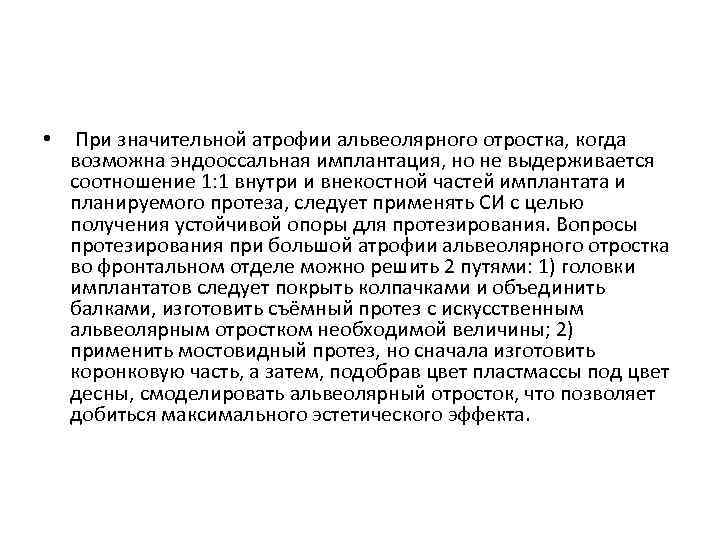 • При значительной атрофии альвеолярного отростка, когда возможна эндооссальная имплантация, но не выдерживается соотношение 1:1 внутри и внекостной частей имплантата и планируемого протеза, следует применять СИ с целью получения устойчивой опоры для протезирования. Вопросы протезирования при большой атрофии альвеолярного отростка во фронтальном отделе можно решить 2 путями: 1) головки имплантатов следует покрыть колпачками и объединить балками, изготовить съёмный протез с искусственным альвеолярным отростком необходимой величины; 2) применить мостовидный протез, но сначала изготовить коронковую часть, а затем, подобрав цвет пластмассы под цвет десны, смоделировать альвеолярный отросток, что позволяет добиться максимального эстетического эффекта.